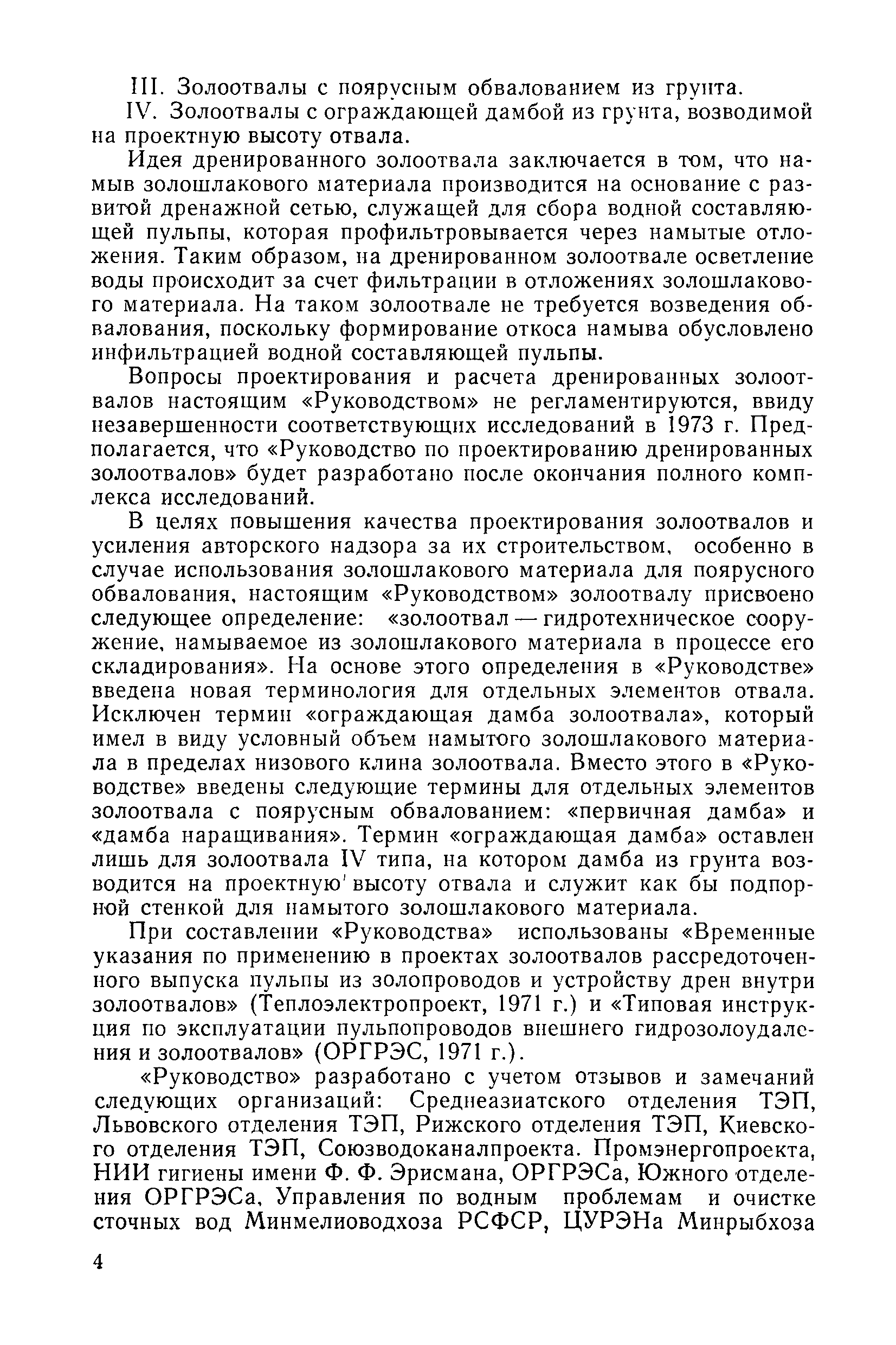 III. Золоотвалы с поярусным обвалованием из грунта.

IV. Золоотвалы с ограждающей дамбой из грунта, возводимой на проектную высоту отвала.

Идея дренированного золоотвала заключается в том, что намыв золошлакового материала производится на основание с развитой дренажной сетью, служащей для сбора водной составляющей пульпы, которая профильтровывается через намытые отложения. Таким образом, на дренированном золоотвале осветление воды происходит за счет фильтрации в отложениях золошлакового материала. На таком золоотвале не требуется возведения обвалования, поскольку формирование откоса намыва обусловлено инфильтрацией водной составляющей пульпы.

Вопросы проектирования и расчета дренированных золоотвалов настоящим «Руководством» не регламентируются, ввиду незавершенности соответствующих исследований в 1973 г. Предполагается, что «Руководство по проектированию дренированных золоотвалов» будет разработано после окончания полного комплекса исследований.

В целях повышения качества проектирования золоотвалов и усиления авторского надзора за их строительством, особенно в случае использования золошлакового материала для поярусного обвалования, настоящим «Руководством» золоотвалу присвоено следующее определение: «золоотвал — гидротехническое сооружение, намываемое из золошлакового материала в процессе его складирования». На основе этого определения в «Руководстве» введена новая терминология для отдельных элементов отвала. Исключен термин «ограждающая дамба золоотвала», который имел в виду условный объем намытого золошлакового материала в пределах низового клина золоотвала. Вместо этого в «Руководстве» введены следующие термины для отдельных элементов золоотвала с поярусным обвалованием: «первичная дамба» и «дамба наращивания». Термин «ограждающая дамба» оставлен лишь для золоотвала IV типа, на котором дамба из грунта возводится на проектную высоту отвала и служит как бы подпорной стенкой для намытого золошлакового материала.

При составлении «Руководства» использованы «Временные указания по применению в проектах золоотвалов рассредоточенного выпуска пульпы из золопроводов и устройству дрен внутри золоотвалов» (Теплоэлектропроект, 1971 г.) и «Типовая инструкция по эксплуатации пульпопроводов внешнего гидрозолоудаления и золоотвалов» (ОРГРЭС, 1971 г.).

«Руководство» разработано с учетом отзывов и замечаний следующих организаций: Среднеазиатского отделения ТЭП, Львовского отделения ТЭП, Рижского отделения ТЭП, Киевского отделения ТЭП, Союзводоканалпроекта. Промэнергопроекта, НИИ гигиены имени Ф. Ф. Эрисмана, ОРГРЭСа, Южного отделения ОРГРЭСа, Управления по водным проблемам и очистке сточных вод Минмелиоводхоза РСФСР, ЦУРЭНа Минрыбхоза

4